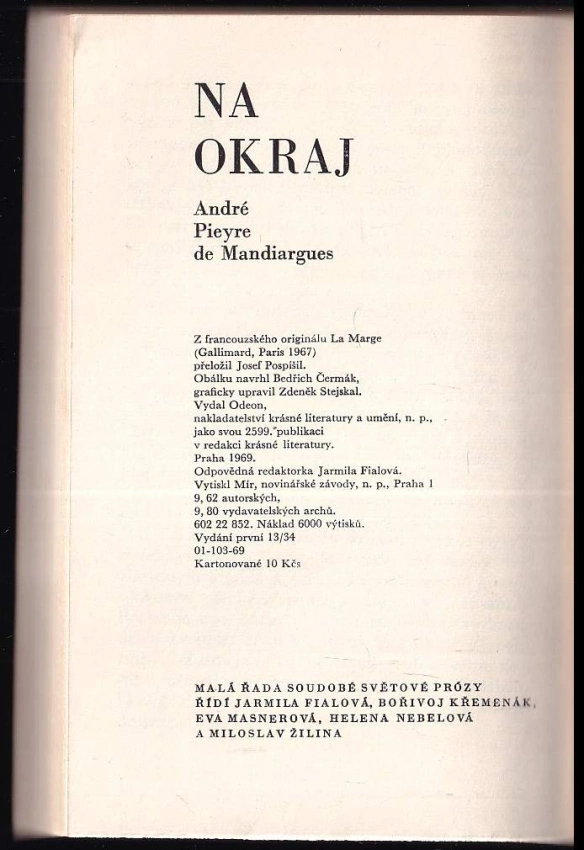 NA
OKRAJ

André
Pieyre
de Mandiargues

Z francouzského originálu La Marge
(Gallimard, Paris 1967)
přeložil Josef Pospíšil.
Obálku navrhl Bedřich Čermák,
graficky upravil Zdeněk Stejskal.
Vydal Odeon,
nakladatelství krásné literatury a umění, n. p.,
jako svou 2599. publikaci
v redakci krásné literatury.
Praha 1969.
Odpovědná redaktorka Jarmila Fialová.
Vytiskl Mír, novinářské závody, n. p., Praha 1
9, 62 autorských,
9, 80 vydavatelských archů.
602 22 852. Náklad 6000 výtisků.
Vydání první 13/34
01-103-69
Kartonované 10 Kčs

MALÁ ŘADA SOUDOBÉ SVĚTOVÉ PRÓZY
ŘÍDÍ JARMILA FIALOVÁ, BOŘIVOJ KŘEMENÁK,
EVA MASNEROVÁ, HELENA NEBELOVÁ
A MILOSLAV ŽILINA